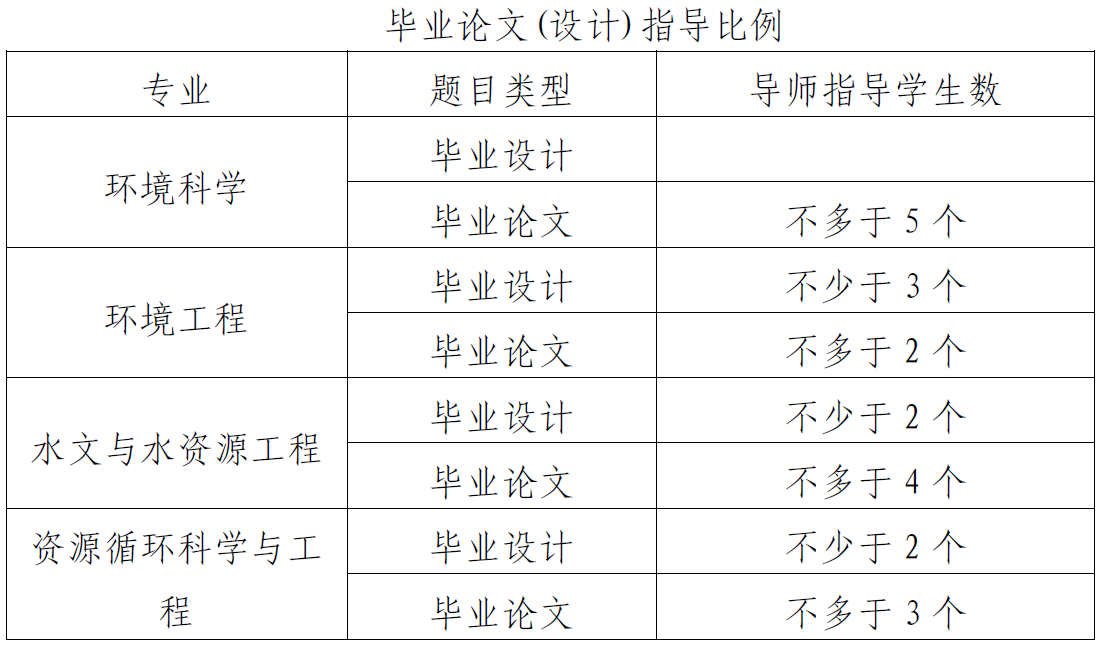 毕业论文(设计)指导比例

| 专业 | 题目类型 | 导师指导学生数 |
|---|---|---|
| 环境科学 | 毕业设计 |  |
|  | 毕业论文 | 不多于5个 |
| 环境工程 | 毕业设计 | 不少于3个 |
|  | 毕业论文 | 不多于2个 |
| 水文与水资源工程 | 毕业设计 | 不少于2个 |
|  | 毕业论文 | 不多于4个 |
| 资源循环科学与工程 | 毕业设计 | 不少于2个 |
|  | 毕业论文 | 不多于3个 |